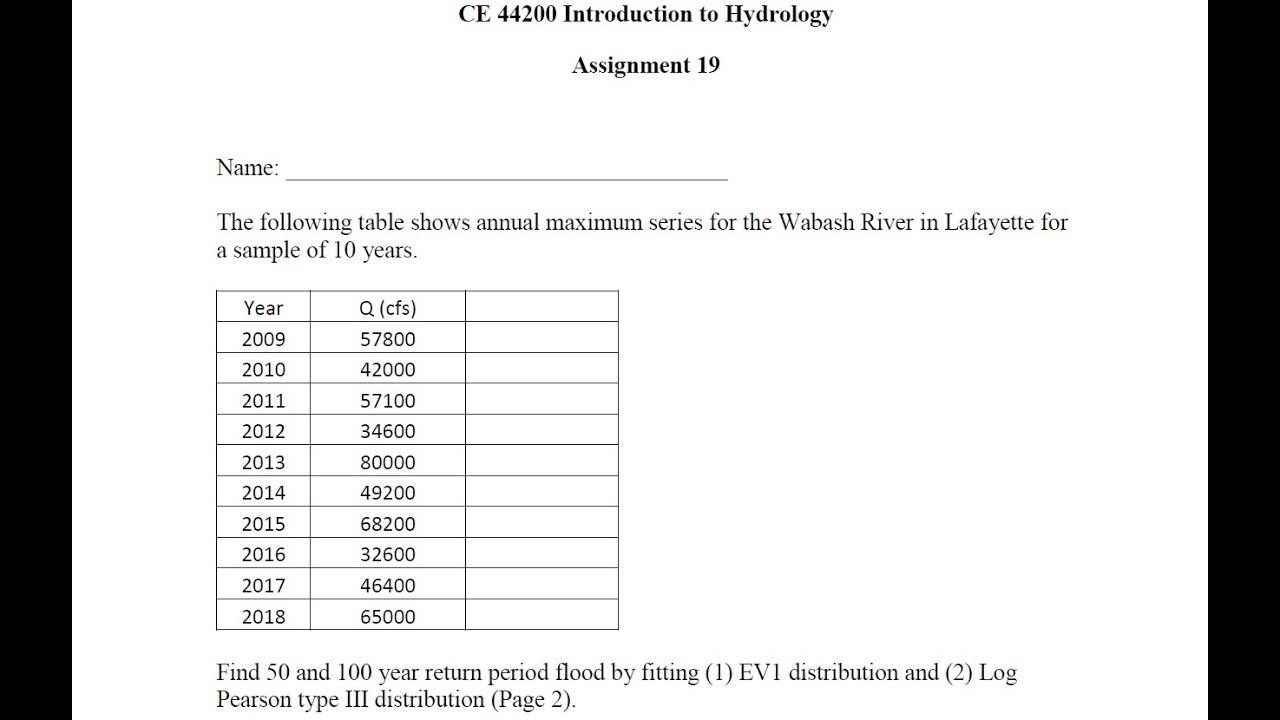 CE 44200 Introduction to Hydrology

Assignment 19

Name: ____

The following table shows annual maximum series for the Wabash River in Lafayette for a sample of 10 years.

| Year | Q (cfs) | |
|---|---|---|
| 2009 | 57800 | |
| 2010 | 42000 | |
| 2011 | 57100 | |
| 2012 | 34600 | |
| 2013 | 80000 | |
| 2014 | 49200 | |
| 2015 | 68200 | |
| 2016 | 32600 | |
| 2017 | 46400 | |
| 2018 | 65000 | |

Find 50 and 100 year return period flood by fitting (1) EV1 distribution and (2) Log Pearson type III distribution (Page 2).